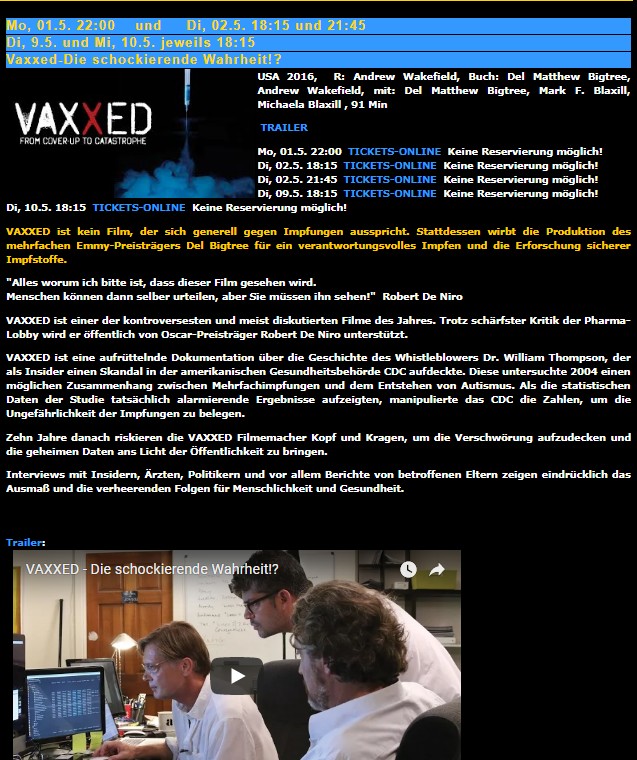 Mo, 01.5. 22:00 und Di, 02.5. 18:15 und 21:45
Di, 9.5. und Mi, 10.5. jeweils 18:15
Vaxxed-Die schockierende Wahrheit!?

VAXXED
FROM COVER-UP TO CATASTROPHE

USA 2016, R: Andrew Wakefield, Buch: Del Matthew Bigtree, Andrew Wakefield, mit: Del Matthew Bigtree, Mark F. Blaxill, Michaela Blaxill , 91 Min

TRAILER

Mo, 01.5. 22:00 TICKETS-ONLINE Keine Reservierung möglich!
Di, 02.5. 18:15 TICKETS-ONLINE Keine Reservierung möglich!
Di, 02.5. 21:45 TICKETS-ONLINE Keine Reservierung möglich!
Di, 09.5. 18:15 TICKETS-ONLINE Keine Reservierung möglich!
Di, 10.5. 18:15 TICKETS-ONLINE Keine Reservierung möglich!

VAXXED ist kein Film, der sich generell gegen Impfungen ausspricht. Stattdessen wirbt die Produktion des mehrfachen Emmy-Preisträgers Del Bigtree für ein verantwortungsvolles Impfen und die Erforschung sicherer Impfstoffe.

"Alles worum ich bitte ist, dass dieser Film gesehen wird.
Menschen können dann selber urteilen, aber Sie müssen ihn sehen!" Robert De Niro

VAXXED ist einer der kontroversesten und meist diskutierten Filme des Jahres. Trotz schärfster Kritik der Pharma-Lobby wird er öffentlich von Oscar-Preisträger Robert De Niro unterstützt.

VAXXED ist eine aufrüttelnde Dokumentation über die Geschichte des Whistleblowers Dr. William Thompson, der als Insider einen Skandal in der amerikanischen Gesundheitsbehörde CDC aufdeckte. Diese untersuchte 2004 einen möglichen Zusammenhang zwischen Mehrfachimpfungen und dem Entstehen von Autismus. Als die statistischen Daten der Studie tatsächlich alarmierende Ergebnisse aufzeigten, manipulierte das CDC die Zahlen, um die Ungefährlichkeit der Impfungen zu belegen.

Zehn Jahre danach riskieren die VAXXED Filmemacher Kopf und Kragen, um die Verschwörung aufzudecken und die geheimen Daten ans Licht der Öffentlichkeit zu bringen.

Interviews mit Insidern, Ärzten, Politikern und vor allem Berichte von betroffenen Eltern zeigen eindrücklich das Ausmaß und die verheerenden Folgen für Menschlichkeit und Gesundheit.

Trailer:

VAXXED - Die schockierende Wahrheit!?